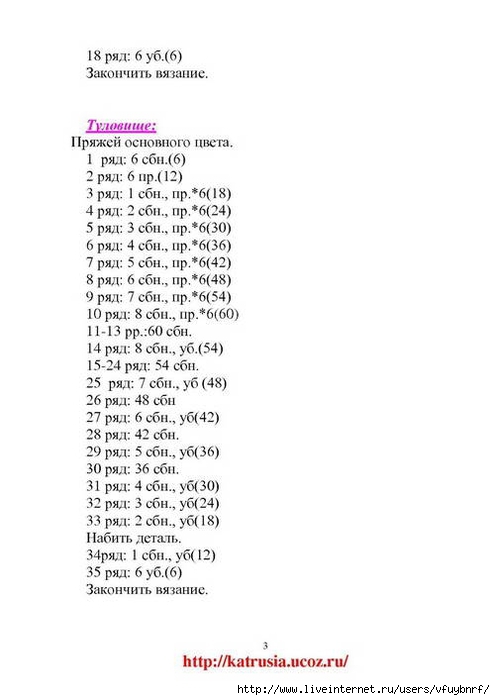 18 ряд: 6 уб.(6)
Закончить вязание.

Туловище:
Пряжей основного цвета.
1 ряд: 6 сбн.(6)
2 ряд: 6 пр.(12)
3 ряд: 1 сбн., пр.*6(18)
4 ряд: 2 сбн., пр.*6(24)
5 ряд: 3 сбн., пр.*6(30)
6 ряд: 4 сбн., пр.*6(36)
7 ряд: 5 сбн., пр.*6(42)
8 ряд: 6 сбн., пр.*6(48)
9 ряд: 7 сбн., пр.*6(54)
10 ряд: 8 сбн., пр.*6(60)
11-13 рр.:60 сбн.
14 ряд: 8 сбн., уб.(54)
15-24 ряд: 54 сбн.
25 ряд: 7 сбн., уб (48)
26 ряд: 48 сбн
27 ряд: 6 сбн., уб(42)
28 ряд: 42 сбн.
29 ряд: 5 сбн., уб(36)
30 ряд: 36 сбн.
31 ряд: 4 сбн., уб(30)
32 ряд: 3 сбн., уб(24)
33 ряд: 2 сбн., уб(18)
Набить деталь.
34ряд: 1 сбн., уб(12)
35 ряд: 6 уб.(6)
Закончить вязание.

3
http://katrusia.ucoz.ru/
http://www.liveinternet.ru/users/vfuybnrf/